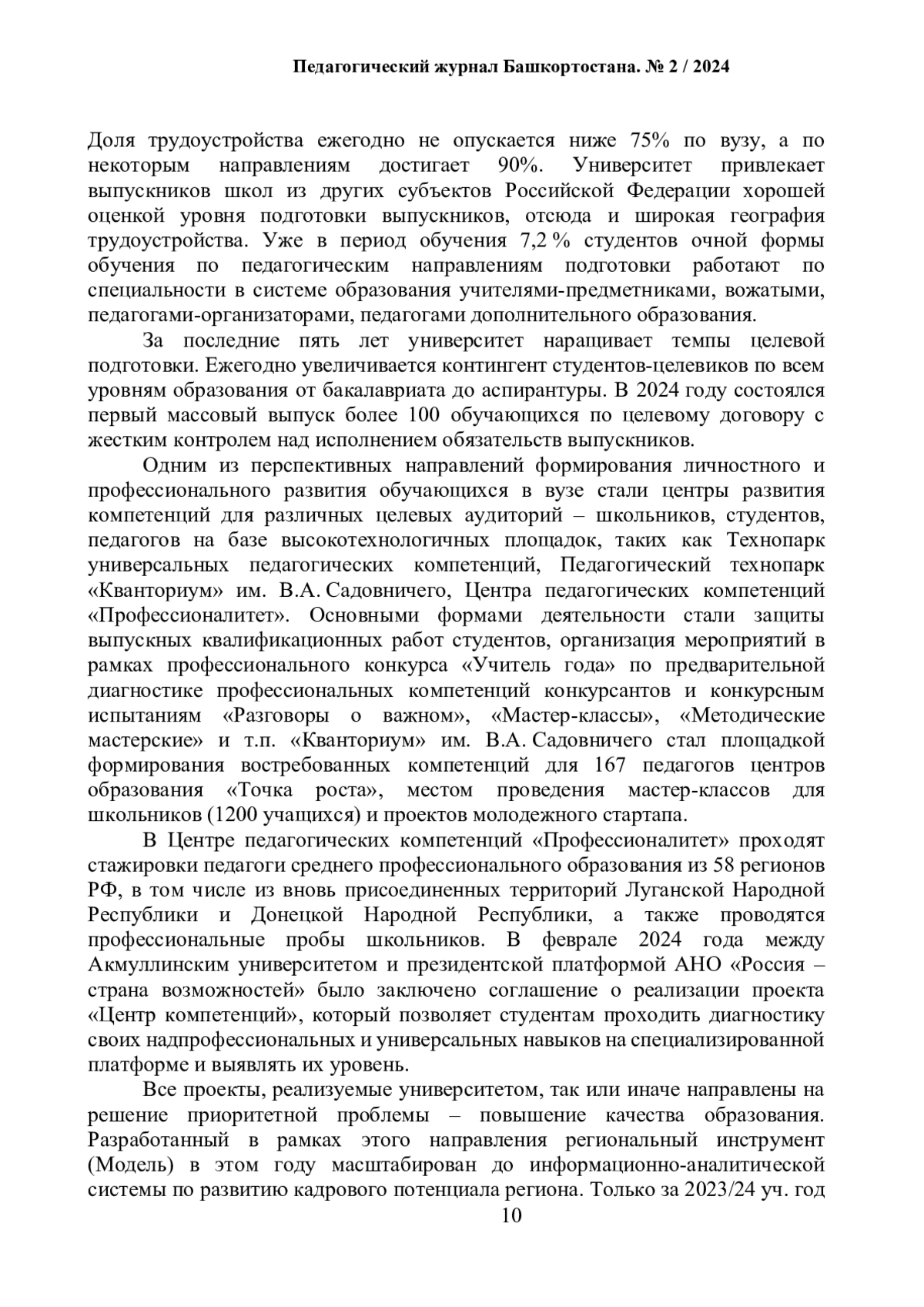 Педагогический журнал Башкортостана. № 2 / 2024

Доля трудоустройства ежегодно не опускается ниже 75% по вузу, а по некоторым направлениям достигает 90%. Университет привлекает выпускников школ из других субъектов Российской Федерации хорошей оценкой уровня подготовки выпускников, отсюда и широкая география трудоустройства. Уже в период обучения 7,2 % студентов очной формы обучения по педагогическим направлениям подготовки работают по специальности в системе образования учителями-предметниками, вожатыми, педагогами-организаторами, педагогами дополнительного образования.

За последние пять лет университет наращивает темпы целевой подготовки. Ежегодно увеличивается контингент студентов-целевиков по всем уровням образования от бакалавриата до аспирантуры. В 2024 году состоялся первый массовый выпуск более 100 обучающихся по целевому договору с жестким контролем над исполнением обязательств выпускников.

Одним из перспективных направлений формирования личностного и профессионального развития обучающихся в вузе стали центры развития компетенций для различных целевых аудиторий – школьников, студентов, педагогов на базе высокотехнологичных площадок, таких как Технопарк универсальных педагогических компетенций, Педагогический технопарк «Кванториум» им. В.А. Садовничего, Центра педагогических компетенций «Профессионалитет». Основными формами деятельности стали защиты выпускных квалификационных работ студентов, организация мероприятий в рамках профессионального конкурса «Учитель года» по предварительной диагностике профессиональных компетенций конкурсантов и конкурсным испытаниям «Разговоры о важном», «Мастер-классы», «Методические мастерские» и т.п. «Кванториум» им. В.А. Садовничего стал площадкой формирования востребованных компетенций для 167 педагогов центров образования «Точка роста», местом проведения мастер-классов для школьников (1200 учащихся) и проектов молодежного стартапа.

В Центре педагогических компетенций «Профессионалитет» проходят стажировки педагоги среднего профессионального образования из 58 регионов РФ, в том числе из вновь присоединенных территорий Луганской Народной Республики и Донецкой Народной Республики, а также проводятся профессиональные пробы школьников. В феврале 2024 года между Акмуллинским университетом и президентской платформой АНО «Россия – страна возможностей» было заключено соглашение о реализации проекта «Центр компетенций», который позволяет студентам проходить диагностику своих надпрофессиональных и универсальных навыков на специализированной платформе и выявлять их уровень.

Все проекты, реализуемые университетом, так или иначе направлены на решение приоритетной проблемы – повышение качества образования. Разработанный в рамках этого направления региональный инструмент (Модель) в этом году масштабирован до информационно-аналитической системы по развитию кадрового потенциала региона. Только за 2023/24 уч. год

10